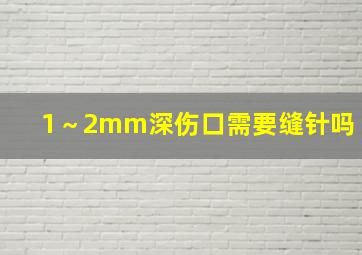 1～2mm深伤口需要缝针吗